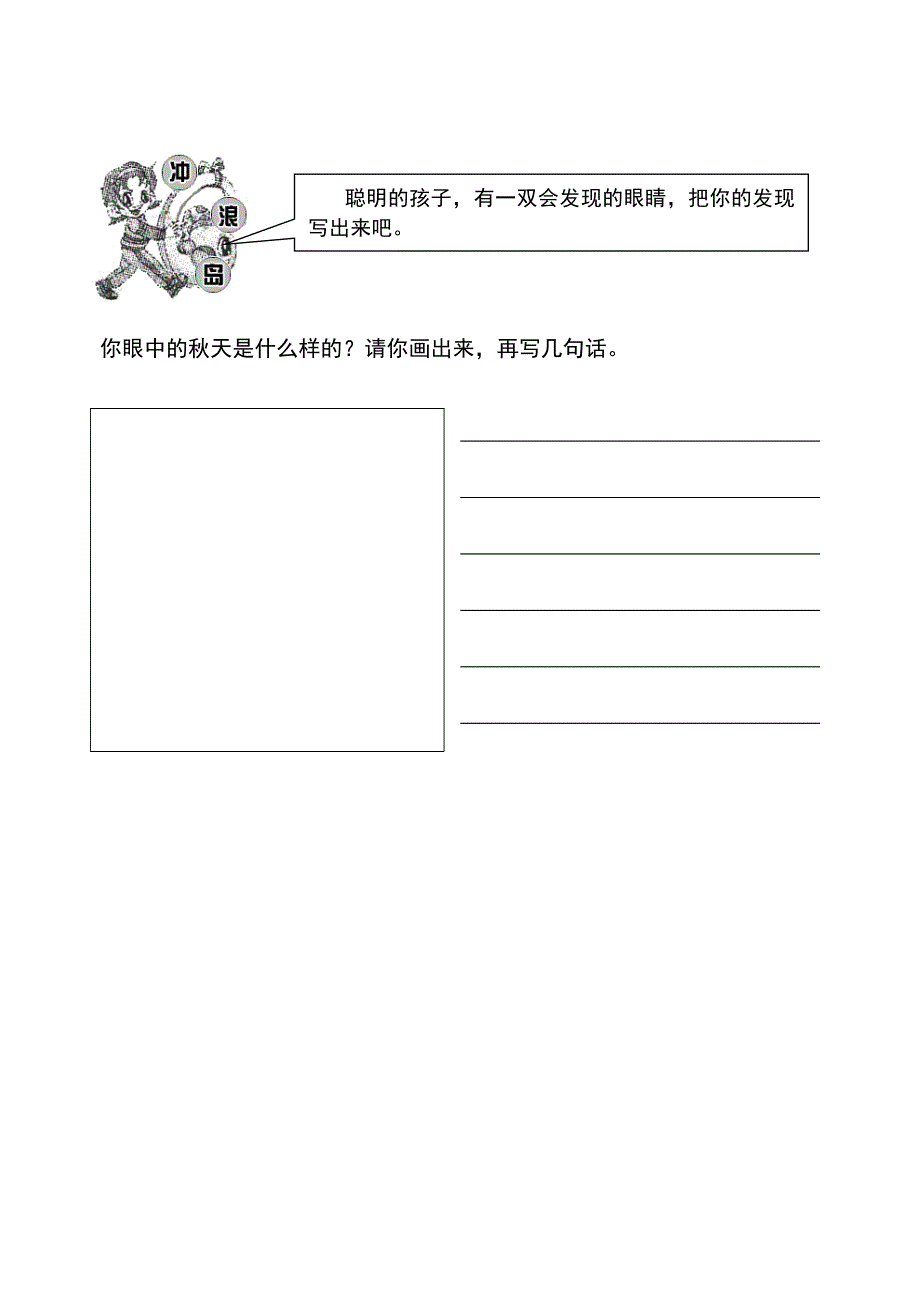 冲
浪
岛

聪明的孩子，有一双会发现的眼睛，把你的发现写出来吧。

你眼中的秋天是什么样的？请你画出来，再写几句话。